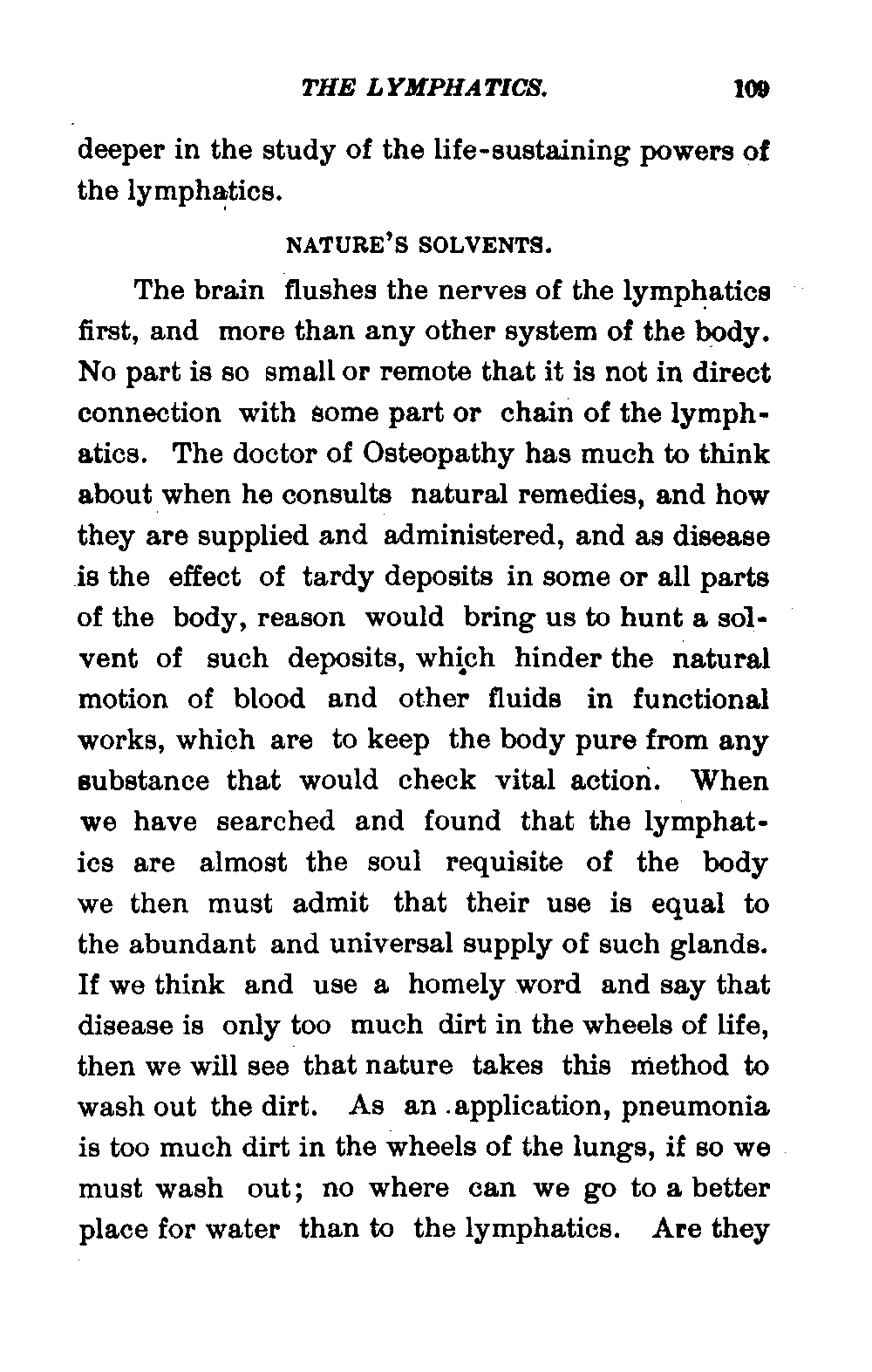 THE LYMPHATICS. 109

deeper in the study of the life-sustaining powers of the lymphatics.

NATURE'S SOLVENTS.

The brain flushes the nerves of the lymphatics first, and more than any other system of the body. No part is so small or remote that it is not in direct connection with some part or chain of the lymphatics. The doctor of Osteopathy has much to think about when he consults natural remedies, and how they are supplied and administered, and as disease is the effect of tardy deposits in some or all parts of the body, reason would bring us to hunt a solvent of such deposits, which hinder the natural motion of blood and other fluids in functional works, which are to keep the body pure from any substance that would check vital action. When we have searched and found that the lymphatics are almost the soul requisite of the body we then must admit that their use is equal to the abundant and universal supply of such glands. If we think and use a homely word and say that disease is only too much dirt in the wheels of life, then we will see that nature takes this method to wash out the dirt. As an application, pneumonia is too much dirt in the wheels of the lungs, if so we must wash out; no where can we go to a better place for water than to the lymphatics. Are they